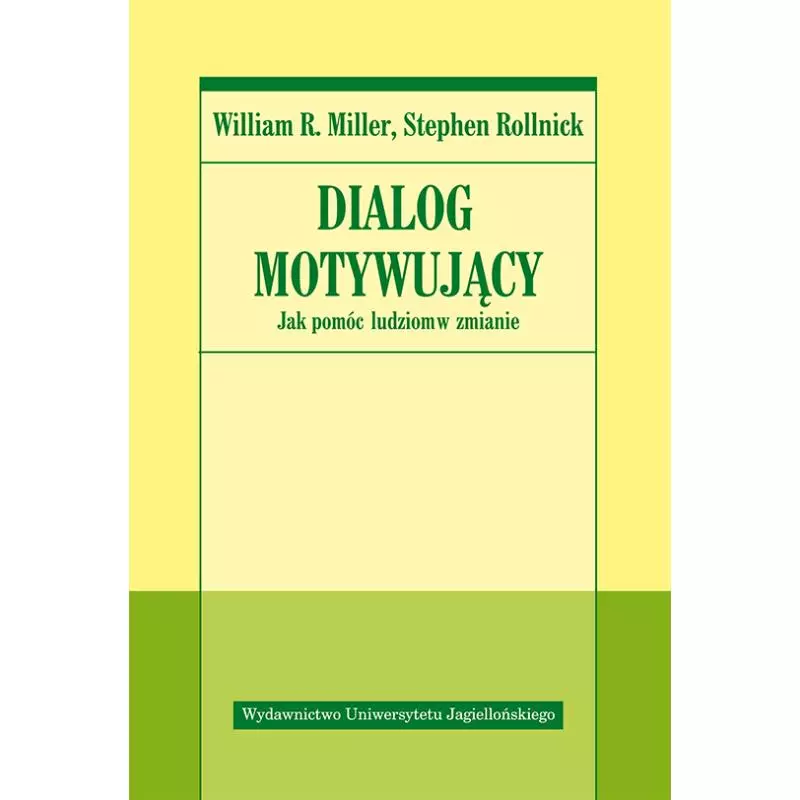 William R. Miller, Stephen Rollnick

DIALOG MOTYWUJĄCY

Jak pomóc ludziomw zmianie

Wydawnictwo Uniwersytetu Jagiellońskiego